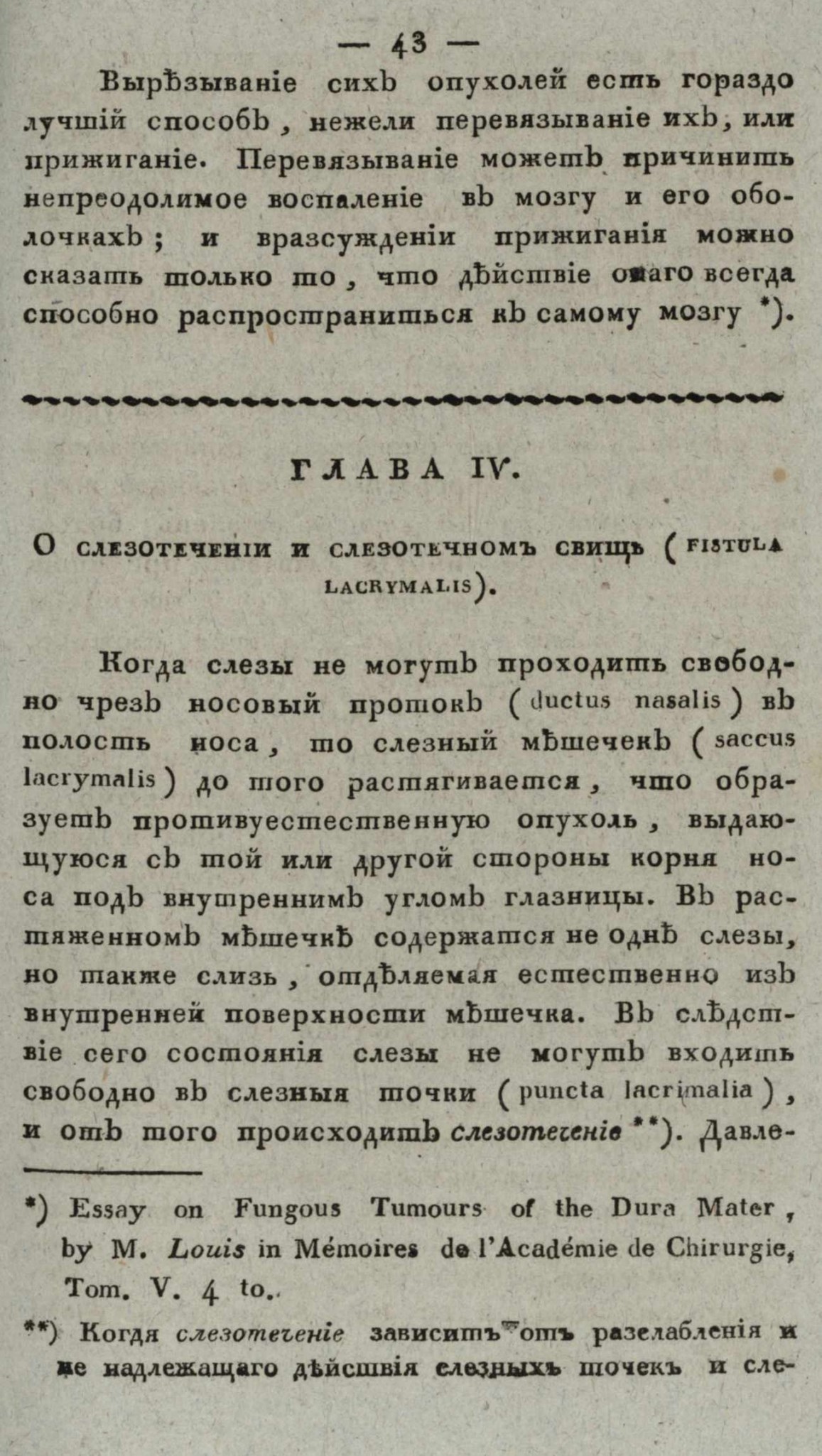 — 43 —

Вырѣзываніе сихъ опухолей есть гораздо лучшій способъ, нежели перевязываніе ихъ, или прижиганіе. Перевязываніе можетъ причинить непреодолимое воспаленіе въ мозгу и его оболочкахъ; и вразсужденіи прижиганія можно сказать только то, что дѣйствіе онаго всегда способно распространиться къ самому мозгу *).

ГЛАВА IV.

О слезотеченіи и слезотечномъ свищѣ (fistula lacrymalis).

Когда слезы не могутъ проходить свободно чрезъ носовый протокъ (ductus nasalis) въ полость носа, то слезный мѣшечекъ (saccus lacrymalis) до того растягивается, что образуетъ противуестественную опухоль, выдающуюся съ той или другой стороны корня носа подъ внутреннимъ угломъ глазницы. Въ растяженномъ мѣшечкѣ содержатся не однѣ слезы, но также слизь, отдѣляемая естественно изъ внутренней поверхности мѣшечка. Въ слѣдствіе сего состоянія слезы не могутъ входить свободно въ слезныя точки (puncta lacrimalia), и отъ того происходитъ слезотеченіе **). Давле-

*) Essay on Fungous Tumours of the Dura Mater, by M. Louis in Mémoires de l'Académie de Chirurgie, Tom. V. 4 to.

**) Когда слезотеченіе зависитъ отъ разслабленія и не надлежащаго дѣйствія слезныхъ точекъ и сле-